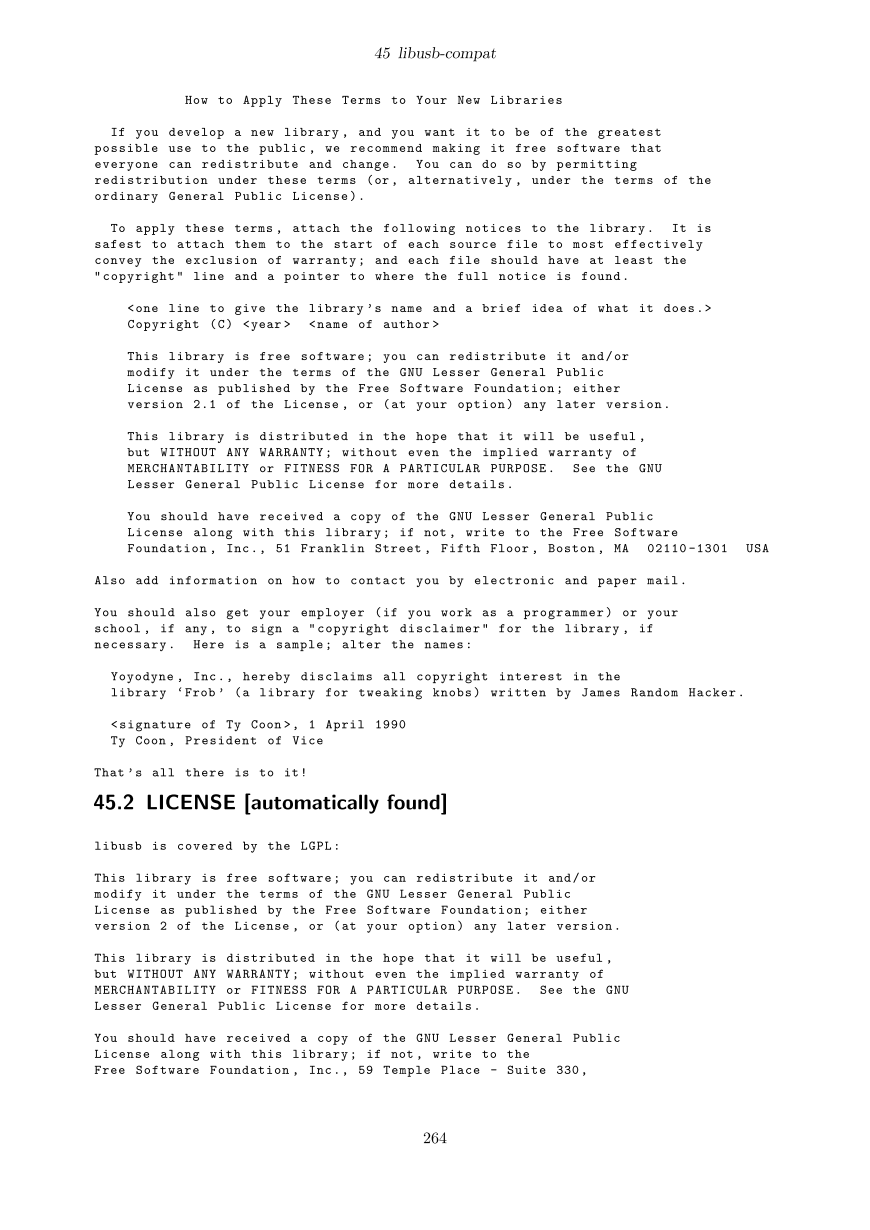 45 libusb-compat

How to Apply These Terms to Your New Libraries

If you develop a new library, and you want it to be of the greatest possible use to the public, we recommend making it free software that everyone can redistribute and change. You can do so by permitting redistribution under these terms (or, alternatively, under the terms of the ordinary General Public License).

To apply these terms, attach the following notices to the library. It is safest to attach them to the start of each source file to most effectively convey the exclusion of warranty; and each file should have at least the "copyright" line and a pointer to where the full notice is found.

<one line to give the library's name and a brief idea of what it does.>
Copyright (C) <year> <name of author>

This library is free software; you can redistribute it and/or modify it under the terms of the GNU Lesser General Public License as published by the Free Software Foundation; either version 2.1 of the License, or (at your option) any later version.

This library is distributed in the hope that it will be useful, but WITHOUT ANY WARRANTY; without even the implied warranty of MERCHANTABILITY or FITNESS FOR A PARTICULAR PURPOSE. See the GNU Lesser General Public License for more details.

You should have received a copy of the GNU Lesser General Public License along with this library; if not, write to the Free Software Foundation, Inc., 51 Franklin Street, Fifth Floor, Boston, MA 02110-1301 USA

Also add information on how to contact you by electronic and paper mail.

You should also get your employer (if you work as a programmer) or your school, if any, to sign a "copyright disclaimer" for the library, if necessary. Here is a sample; alter the names:

Yoyodyne, Inc., hereby disclaims all copyright interest in the library 'Frob' (a library for tweaking knobs) written by James Random Hacker.

<signature of Ty Coon>, 1 April 1990
Ty Coon, President of Vice

That's all there is to it!

45.2 LICENSE [automatically found]

libusb is covered by the LGPL:

This library is free software; you can redistribute it and/or modify it under the terms of the GNU Lesser General Public License as published by the Free Software Foundation; either version 2 of the License, or (at your option) any later version.

This library is distributed in the hope that it will be useful, but WITHOUT ANY WARRANTY; without even the implied warranty of MERCHANTABILITY or FITNESS FOR A PARTICULAR PURPOSE. See the GNU Lesser General Public License for more details.

You should have received a copy of the GNU Lesser General Public License along with this library; if not, write to the Free Software Foundation, Inc., 59 Temple Place - Suite 330,

264